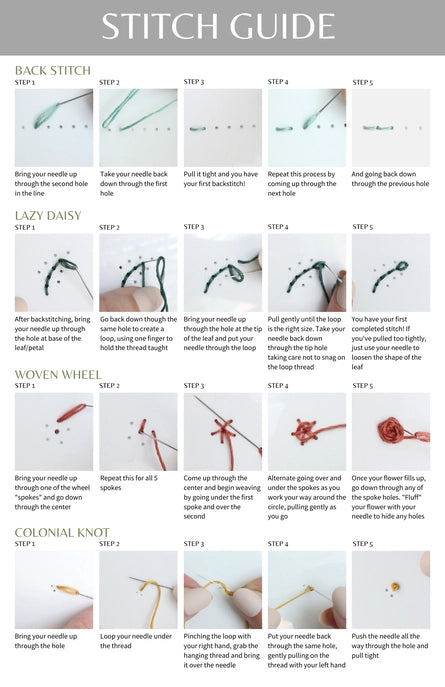 STITCH GUIDE

BACK STITCH

STEP 1

Bring your needle up through the second hole in the line

STEP 2

Take your needle back down through the first hole

STEP 3

Pull it tight and you have your first backstitch!

STEP 4

Repeat this process by coming up through the next hole

STEP 5

And going back down through the previous hole

LAZY DAISY

STEP 1

After backstitching, bring your needle up through the hole at base of the leaf/petal

STEP 2

Go back down though the same hole to create a loop, using one finger to hold the thread taught

STEP 3

Bring your needle up through the hole at the tip of the leaf and put your needle through the loop

STEP 4

Pull gently until the loop is the right size. Take your needle back down through the tip hole taking care not to snag on the loop thread

STEP 5

You have your first completed stitch! If you've pulled too tightly, just use your needle to loosen the shape of the leaf

WOVEN WHEEL

STEP 1

Bring your needle up through one of the wheel "spokes" and go down through the center

STEP 2

Repeat this for all 5 spokes

STEP 3

Come up through the center and begin weaving by going under the first spoke and over the second

STEP 4

Alternate going over and under the spokes as you work your way around the circle, pulling gently as you go

STEP 5

Once your flower fills up, go down through any of the spoke holes. "Fluff" your flower with your needle to hide any holes

COLONIAL KNOT

STEP 1

Bring your needle up through the hole

STEP 2

Loop your needle under the thread

STEP 3

Pinching the loop with your right hand, grab the hanging thread and bring it over the needle

STEP 4

Put your needle back through the same hole, gently pulling on the thread with your left hand

STEP 5

Push the needle all the way through the hole and pull tight